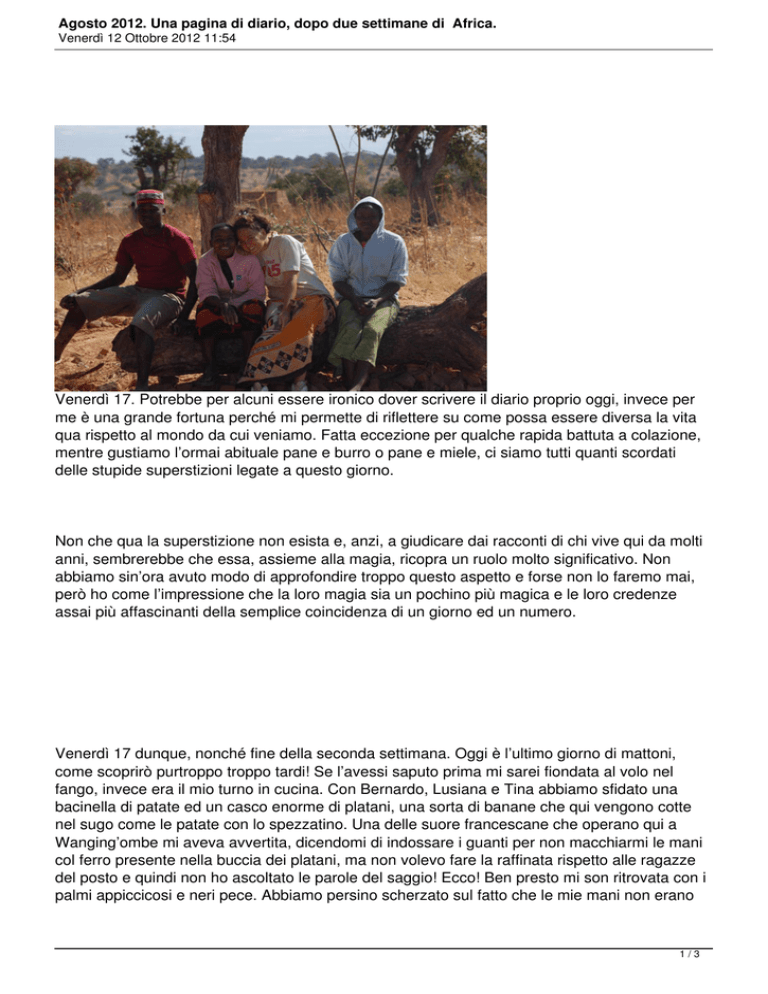 Agosto 2012. Una pagina di diario, dopo due settimane di Africa.
Venerdì 12 Ottobre 2012 11:54

Venerdì 17. Potrebbe per alcuni essere ironico dover scrivere il diario proprio oggi, invece per me è una grande fortuna perché mi permette di riflettere su come possa essere diversa la vita qua rispetto al mondo da cui veniamo. Fatta eccezione per qualche rapida battuta a colazione, mentre gustiamo l'ormai abituale pane e burro o pane e miele, ci siamo tutti quanti scordati delle stupide superstizioni legate a questo giorno.

Non che qua la superstizione non esista e, anzi, a giudicare dai racconti di chi vive qui da molti anni, sembrerebbe che essa, assieme alla magia, ricopra un ruolo molto significativo. Non abbiamo sin'ora avuto modo di approfondire troppo questo aspetto e forse non lo faremo mai, però ho come l'impressione che la loro magia sia un pochino più magica e le loro credenze assai più affascinanti della semplice coincidenza di un giorno ed un numero.

Venerdì 17 dunque, nonché fine della seconda settimana. Oggi è l'ultimo giorno di mattoni, come scoprirò purtroppo troppo tardi! Se l'avessi saputo prima mi sarei fiondata al volo nel fango, invece era il mio turno in cucina. Con Bernardo, Lusiana e Tina abbiamo sfidato una bacinella di patate ed un casco enorme di platani, una sorta di banane che qui vengono cotte nel sugo come le patate con lo spezzatino. Una delle suore francescane che operano qui a Wanging'ombe mi aveva avvertita, dicendomi di indossare i guanti per non macchiarmi le mani col ferro presente nella buccia dei platani, ma non volevo fare la raffinata rispetto alle ragazze del posto e quindi non ho ascoltato le parole del saggio! Ecco! Ben presto mi son ritrovata con i palmi appiccicosi e neri pece. Abbiamo persino scherzato sul fatto che le mie mani non erano

1 / 3